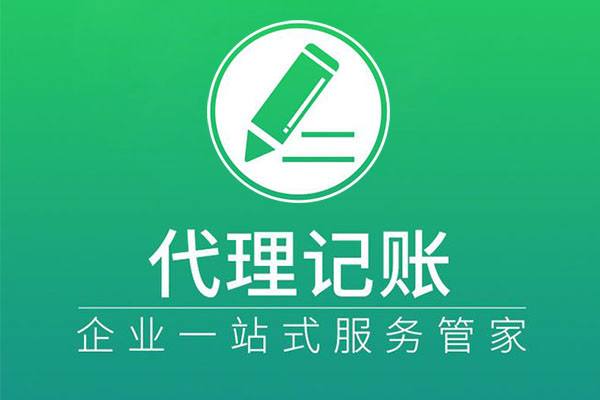 代理记账

企业一站式服务管家